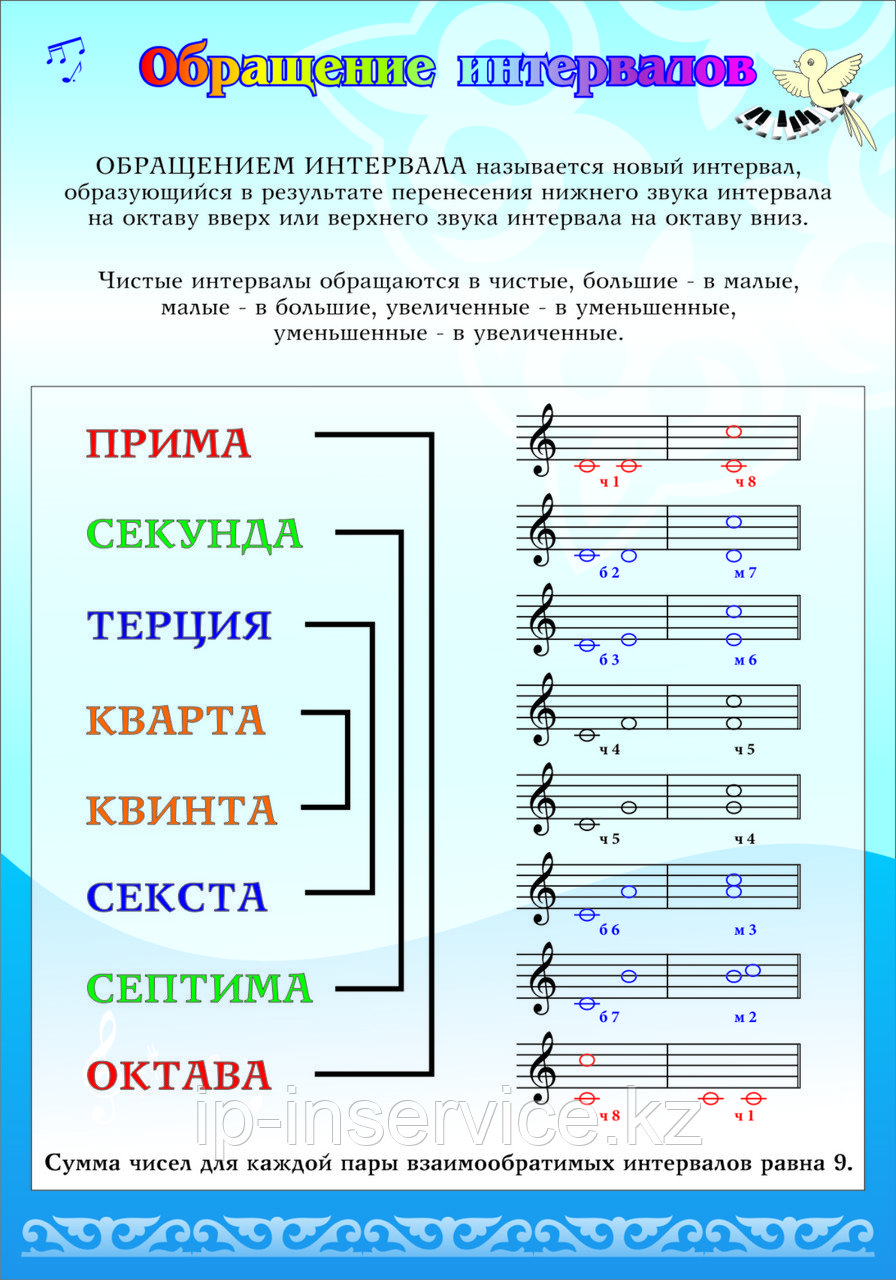 Обращение интервалов

ОБРАЩЕНИЕМ ИНТЕРВАЛА называется новый интервал, образующийся в результате перенесения нижнего звука интервала на октаву вверх или верхнего звука интервала на октаву вниз.

Чистые интервалы обращаются в чистые, большие - в малые, малые - в большие, увеличенные - в уменьшенные, уменьшенные - в увеличенные.

ПРИМА

СЕКУНДА

ТЕРЦИЯ

КВАРТА

КВИНТА

СЕКСТА

СЕПТИМА

ОКТАВА

ч 1 ч 8

б 2 м 7

б 3 м 6

ч 4 ч 5

ч 5 ч 4

б 6 м 3

б 7 м 2

ч 8 ч 1

ip-inservice.kz

Сумма чисел для каждой пары взаимообратимых интервалов равна 9.